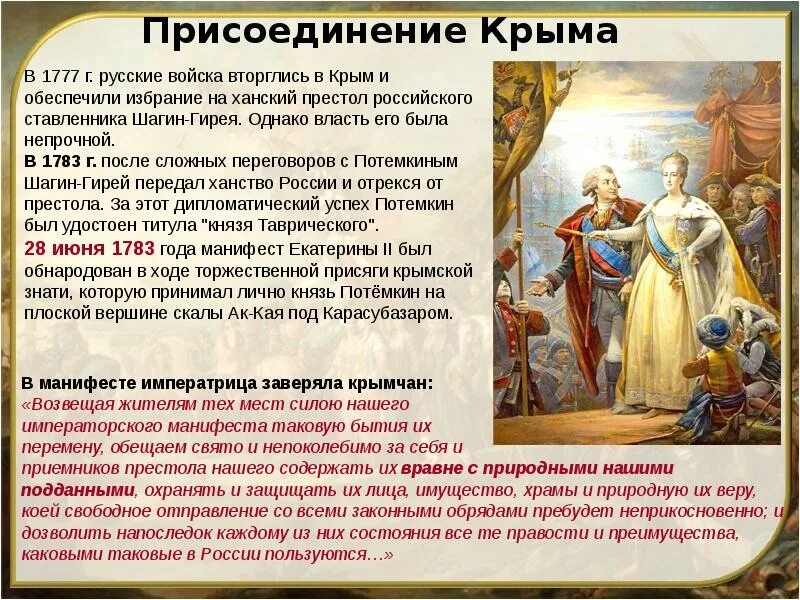 Присоединение Крыма

В 1777 г. русские войска вторглись в Крым и обеспечили избрание на ханский престол российского ставленника Шагин-Гирея. Однако власть его была непрочной.
В 1783 г. после сложных переговоров с Потемкиным Шагин-Гирей передал ханство России и отрекся от престола. За этот дипломатический успех Потемкин был удостоен титула "князя Таврического".
28 июня 1783 года манифест Екатерины II был обнародован в ходе торжественной присяги крымской знати, которую принимал лично князь Потёмкин на плоской вершине скалы Ак-Кая под Карасубазаром.

В манифесте императрица заверяла крымчан:
«Возвещая жителям тех мест силою нашего императорского манифеста таковую бытия их перемену, обещаем свято и непоколебимо за себя и приемников престола нашего содержать их вравне с природными нашими подданными, охранять и защищать их лица, имущество, храмы и природную их веру, коей свободное отправление со всеми законными обрядами пребудет неприкосновенно; и дозволить напоследок каждому из них состояния все те правости и преимущества, каковыми таковые в России пользуются…»